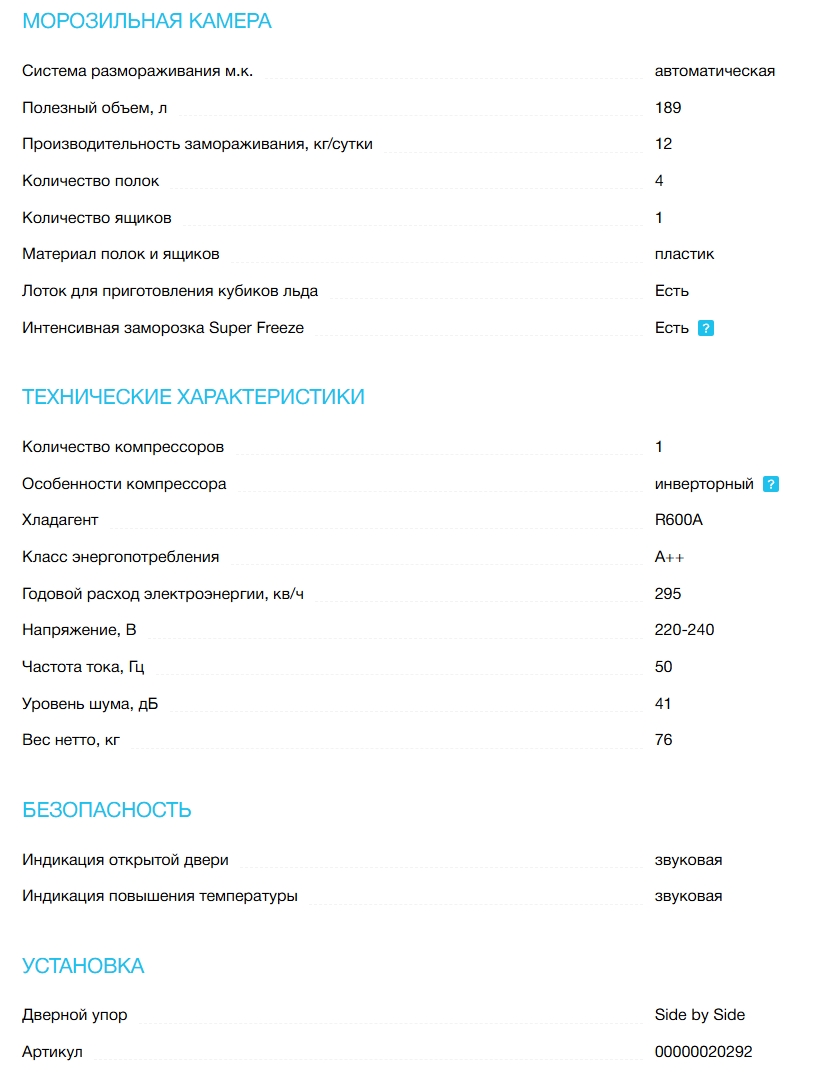 МОРОЗИЛЬНАЯ КАМЕРА

| | |
|---|---|
| Система размораживания м.к. | автоматическая |
| Полезный объем, л | 189 |
| Производительность замораживания, кг/сутки | 12 |
| Количество полок | 4 |
| Количество ящиков | 1 |
| Материал полок и ящиков | пластик |
| Лоток для приготовления кубиков льда | Есть |
| Интенсивная заморозка Super Freeze | Есть ? |

ТЕХНИЧЕСКИЕ ХАРАКТЕРИСТИКИ

| | |
|---|---|
| Количество компрессоров | 1 |
| Особенности компрессора | инверторный ? |
| Хладагент | R600A |
| Класс энергопотребления | A++ |
| Годовой расход электроэнергии, кв/ч | 295 |
| Напряжение, В | 220-240 |
| Частота тока, Гц | 50 |
| Уровень шума, дБ | 41 |
| Вес нетто, кг | 76 |

БЕЗОПАСНОСТЬ

| | |
|---|---|
| Индикация открытой двери | звуковая |
| Индикация повышения температуры | звуковая |

УСТАНОВКА

| | |
|---|---|
| Дверной упор | Side by Side |
| Артикул | 00000020292 |